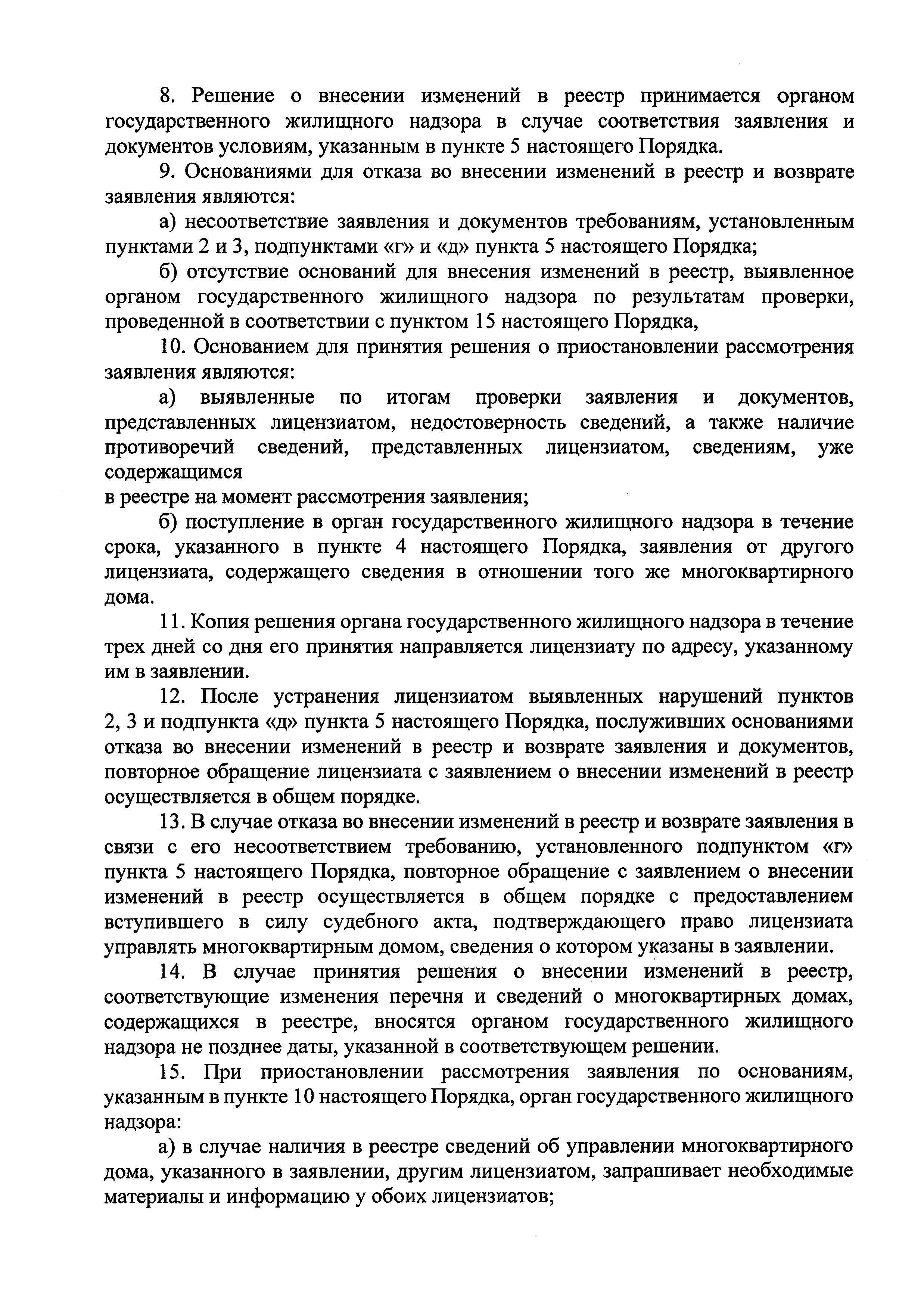 8. Решение о внесении изменений в реестр принимается органом государственного жилищного надзора в случае соответствия заявления и документов условиям, указанным в пункте 5 настоящего Порядка.

9. Основаниями для отказа во внесении изменений в реестр и возврате заявления являются:

а) несоответствие заявления и документов требованиям, установленным пунктами 2 и 3, подпунктами «г» и «д» пункта 5 настоящего Порядка;

б) отсутствие оснований для внесения изменений в реестр, выявленное органом государственного жилищного надзора по результатам проверки, проведенной в соответствии с пунктом 15 настоящего Порядка,

10. Основанием для принятия решения о приостановлении рассмотрения заявления являются:

а) выявленные по итогам проверки заявления и документов, представленных лицензиатом, недостоверность сведений, а также наличие противоречий сведений, представленных лицензиатом, сведениям, уже содержащимся
в реестре на момент рассмотрения заявления;

б) поступление в орган государственного жилищного надзора в течение срока, указанного в пункте 4 настоящего Порядка, заявления от другого лицензиата, содержащего сведения в отношении того же многоквартирного дома.

11. Копия решения органа государственного жилищного надзора в течение трех дней со дня его принятия направляется лицензиату по адресу, указанному им в заявлении.

12. После устранения лицензиатом выявленных нарушений пунктов 2, 3 и подпункта «д» пункта 5 настоящего Порядка, послуживших основаниями отказа во внесении изменений в реестр и возврате заявления и документов, повторное обращение лицензиата с заявлением о внесении изменений в реестр осуществляется в общем порядке.

13. В случае отказа во внесении изменений в реестр и возврате заявления в связи с его несоответствием требованию, установленного подпунктом «г» пункта 5 настоящего Порядка, повторное обращение с заявлением о внесении изменений в реестр осуществляется в общем порядке с предоставлением вступившего в силу судебного акта, подтверждающего право лицензиата управлять многоквартирным домом, сведения о котором указаны в заявлении.

14. В случае принятия решения о внесении изменений в реестр, соответствующие изменения перечня и сведений о многоквартирных домах, содержащихся в реестре, вносятся органом государственного жилищного надзора не позднее даты, указанной в соответствующем решении.

15. При приостановлении рассмотрения заявления по основаниям, указанным в пункте 10 настоящего Порядка, орган государственного жилищного надзора:

а) в случае наличия в реестре сведений об управлении многоквартирного дома, указанного в заявлении, другим лицензиатом, запрашивает необходимые материалы и информацию у обоих лицензиатов;